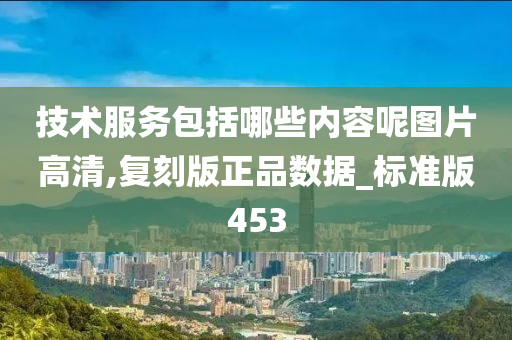 技术服务包括哪些内容呢图片高清,复刻版正品数据_标准版453